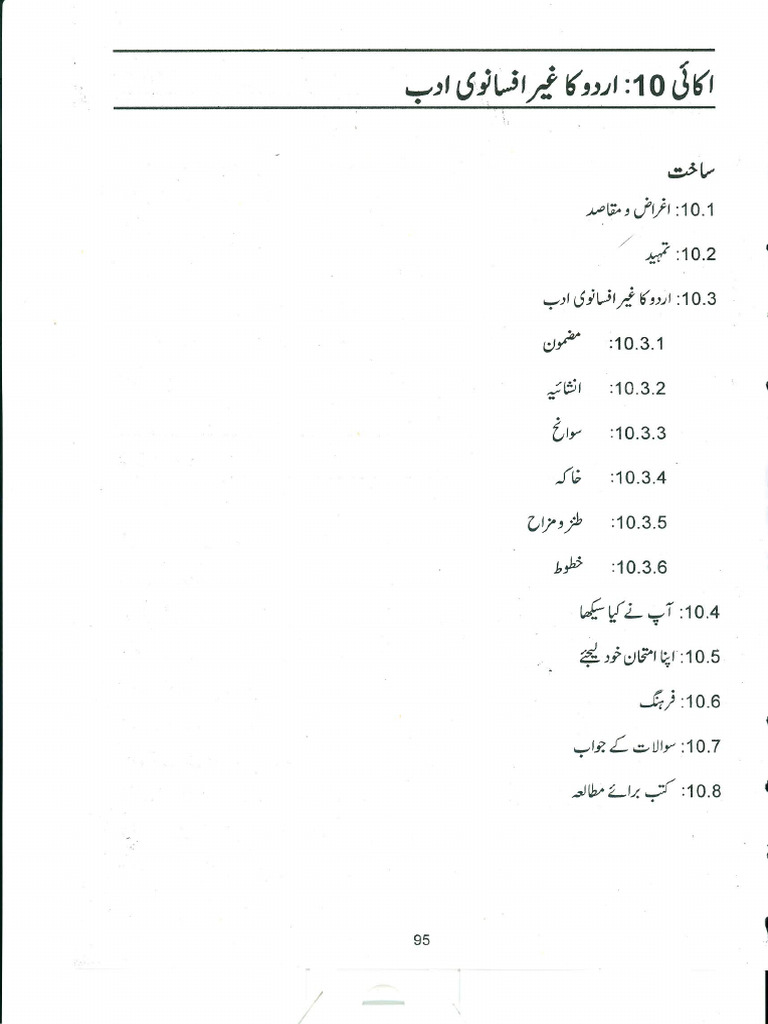 اکائی 10: اردو کا غیر افسانوی ادب

ساخت

10.1: اغراض و مقاصد

10.2: تمہید

10.3: اردو کا غیر افسانوی ادب

10.3.1: مضمون

10.3.2: انشائیہ

10.3.3: سوانح

10.3.4: خاکہ

10.3.5: طنز و مزاح

10.3.6: خطوط

10.4: آپ نے کیا سیکھا

10.5: اپنا امتحان خود لیجئے

10.6: فرہنگ

10.7: سوالات کے جواب

10.8: کتب برائے مطالعہ

95